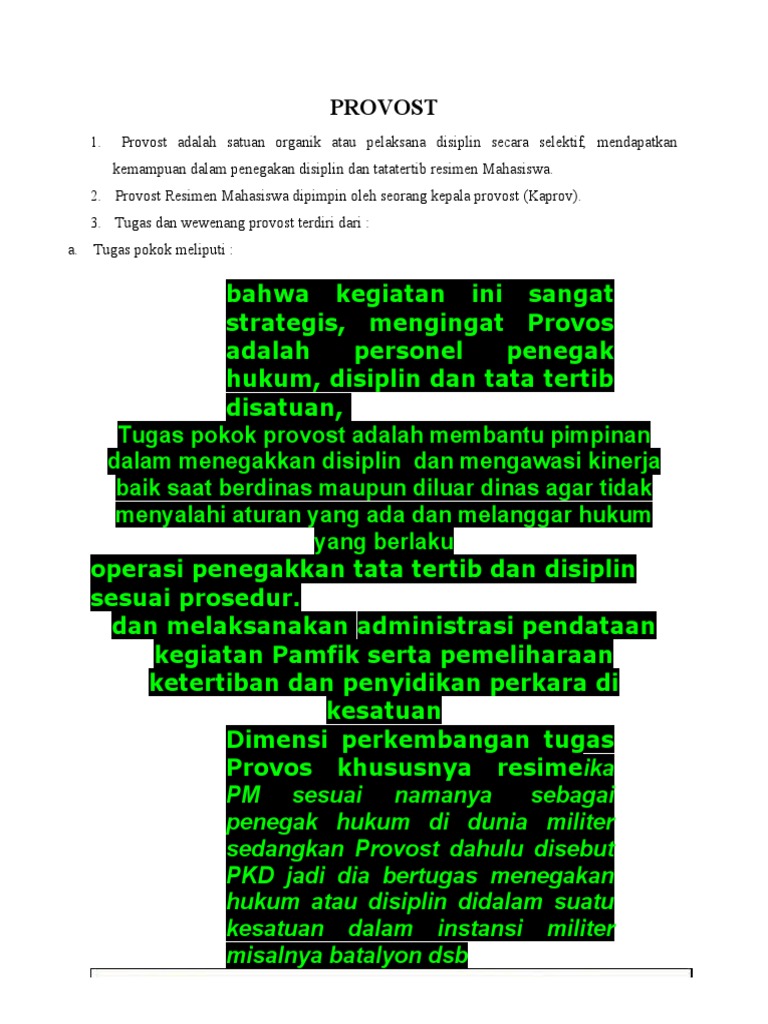 PROVOST

1. Provost adalah satuan organik atau pelaksana disiplin secara selektif, mendapatkan kemampuan dalam penegakan disiplin dan tatatertib resimen Mahasiswa.

2. Provost Resimen Mahasiswa dipimpin oleh seorang kepala provost (Kaprov).

3. Tugas dan wewenang provost terdiri dari :

a. Tugas pokok meliputi :

bahwa kegiatan ini sangat strategis, mengingat Provos adalah personel penegak hukum, disiplin dan tata tertib disatuan,

Tugas pokok provost adalah membantu pimpinan dalam menegakkan disiplin dan mengawasi kinerja baik saat berdinas maupun diluar dinas agar tidak menyalahi aturan yang ada dan melanggar hukum yang berlaku

operasi penegakkan tata tertib dan disiplin sesuai prosedur.

dan melaksanakan administrasi pendataan kegiatan Pamfik serta pemeliharaan ketertiban dan penyidikan perkara di kesatuan

Dimensi perkembangan tugas Provos khususnya resimeika PM sesuai namanya sebagai penegak hukum di dunia militer sedangkan Provost dahulu disebut PKD jadi dia bertugas menegakan hukum atau disiplin didalam suatu kesatuan dalam instansi militer misalnya batalyon dsb